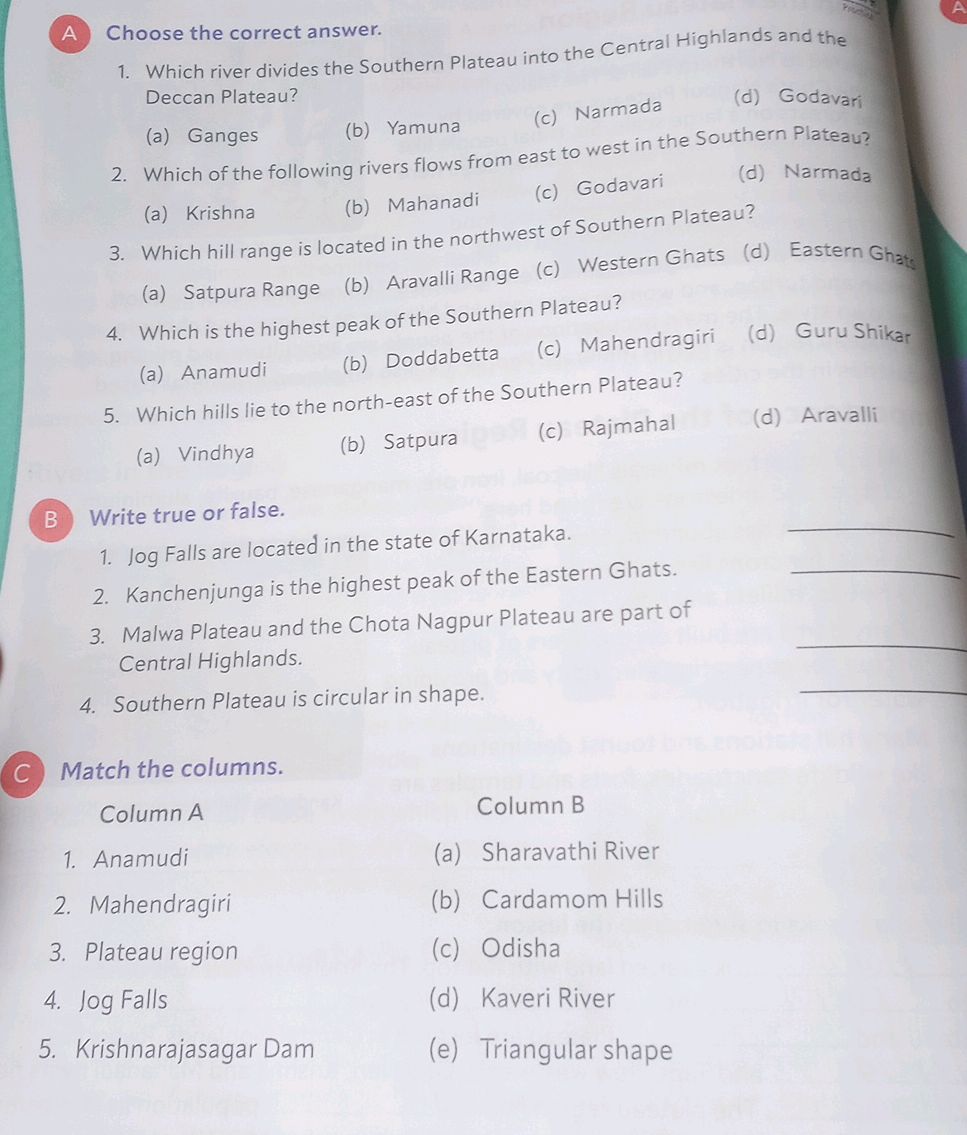 A Choose the correct answer.

1. Which river divides the Southern Plateau into the Central Highlands and the Deccan Plateau?
(a) Ganges (b) Yamuna (c) Narmada (d) Godavari

2. Which of the following rivers flows from east to west in the Southern Plateau?
(a) Krishna (b) Mahanadi (c) Godavari (d) Narmada

3. Which hill range is located in the northwest of Southern Plateau?
(a) Satpura Range (b) Aravalli Range (c) Western Ghats (d) Eastern Ghats

4. Which is the highest peak of the Southern Plateau?
(a) Anamudi (b) Doddabetta (c) Mahendragiri (d) Guru Shikar

5. Which hills lie to the north-east of the Southern Plateau?
(a) Vindhya (b) Satpura (c) Rajmahal (d) Aravalli

B Write true or false.

1. Jog Falls are located in the state of Karnataka. ______
2. Kanchenjunga is the highest peak of the Eastern Ghats. ______
3. Malwa Plateau and the Chota Nagpur Plateau are part of Central Highlands. ______
4. Southern Plateau is circular in shape. ______

C Match the columns.

| Column A | Column B |
|---|---|
| 1. Anamudi | (a) Sharavathi River |
| 2. Mahendragiri | (b) Cardamom Hills |
| 3. Plateau region | (c) Odisha |
| 4. Jog Falls | (d) Kaveri River |
| 5. Krishnarajasagar Dam | (e) Triangular shape |